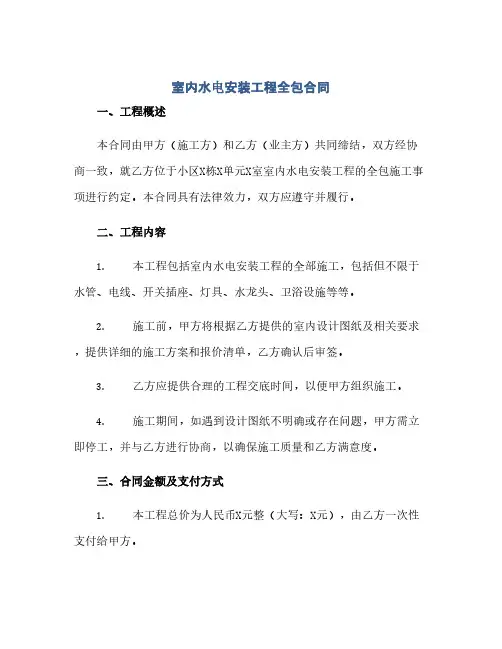 室内水电安装工程全包合同

一、工程概述

本合同由甲方（施工方）和乙方（业主方）共同缔结，双方经协商一致，就乙方位于小区X栋X单元X室室内水电安装工程的全包施工事项进行约定。本合同具有法律效力，双方应遵守并履行。

二、工程内容

1. 本工程包括室内水电安装工程的全部施工，包括但不限于水管、电线、开关插座、灯具、水龙头、卫浴设施等等。

2. 施工前，甲方将根据乙方提供的室内设计图纸及相关要求，提供详细的施工方案和报价清单，乙方确认后审签。

3. 乙方应提供合理的工程交底时间，以便甲方组织施工。

4. 施工期间，如遇到设计图纸不明确或存在问题，甲方需立即停工，并与乙方进行协商，以确保施工质量和乙方满意度。

三、合同金额及支付方式

1. 本工程总价为人民币X元整（大写：X元），由乙方一次性支付给甲方。